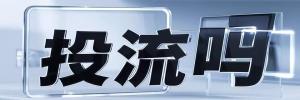 投流吗